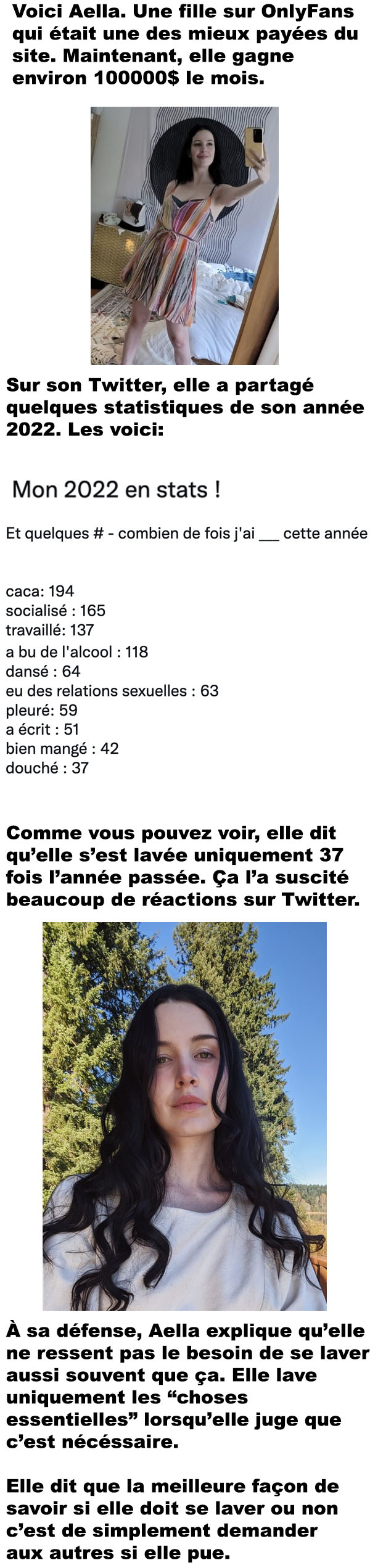 Voici Aella. Une fille sur OnlyFans qui était une des mieux payées du site. Maintenant, elle gagne environ 100000$ le mois.

Sur son Twitter, elle a partagé quelques statistiques de son année 2022. Les voici:

Mon 2022 en stats !

Et quelques # - combien de fois j'ai ___ cette année

caca: 194
socialisé : 165
travaillé: 137
a bu de l'alcool : 118
dansé : 64
eu des relations sexuelles : 63
pleuré: 59
a écrit : 51
bien mangé : 42
douché : 37

Comme vous pouvez voir, elle dit qu'elle s'est lavée uniquement 37 fois l'année passée. Ça l'a suscité beaucoup de réactions sur Twitter.

À sa défense, Aella explique qu'elle ne ressent pas le besoin de se laver aussi souvent que ça. Elle lave uniquement les "choses essentielles" lorsqu'elle juge que c'est nécéssaire.

Elle dit que la meilleure façon de savoir si elle doit se laver ou non c'est de simplement demander aux autres si elle pue.